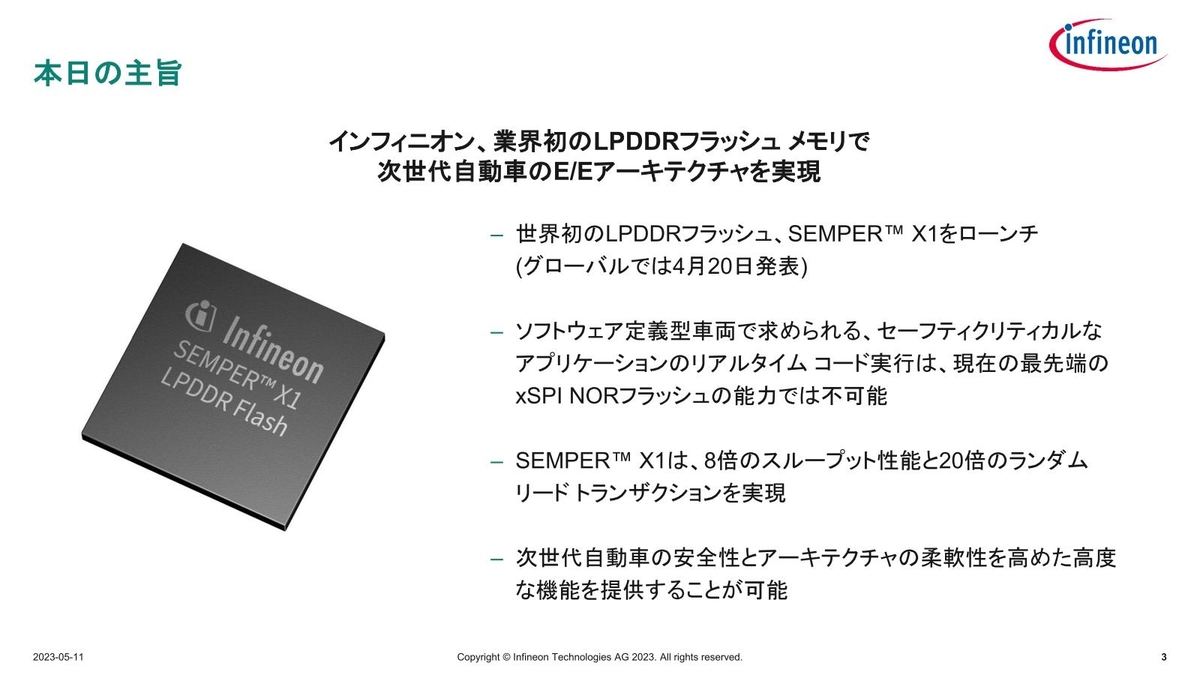 本日の主旨

infineon

インフィニオン、業界初のLPDDRフラッシュ メモリで
次世代自動車のE/Eアーキテクチャを実現

Infineon
SEMPER™ X1
LPDDR Flash

– 世界初のLPDDRフラッシュ、SEMPER™ X1をローンチ (グローバルでは4月20日発表)

– ソフトウェア定義型車両で求められる、セーフティクリティカルなアプリケーションのリアルタイム コード実行は、現在の最先端のxSPI NORフラッシュの能力では不可能

– SEMPER™ X1は、8倍のスループット性能と20倍のランダム リード トランザクションを実現

– 次世代自動車の安全性とアーキテクチャの柔軟性を高めた高度な機能を提供することが可能

2023-05-11 Copyright © Infineon Technologies AG 2023. All rights reserved. 3